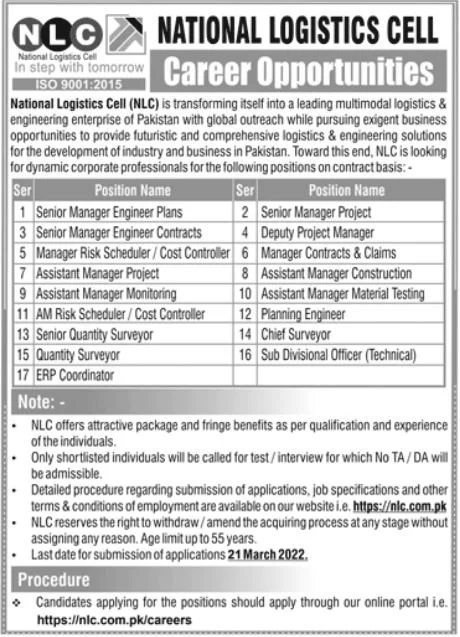 NLC
National Logistics Cell
In step with tomorrow
ISO 9001:2015

NATIONAL LOGISTICS CELL
Career Opportunities

National Logistics Cell (NLC) is transforming itself into a leading multimodal logistics & engineering enterprise of Pakistan with global outreach while pursuing exigent business opportunities to provide futuristic and comprehensive logistics & engineering solutions for the development of industry and business in Pakistan. Toward this end, NLC is looking for dynamic corporate professionals for the following positions on contract basis: -

| Ser | Position Name | Ser | Position Name |
|---|---|---|---|
| 1 | Senior Manager Engineer Plans | 2 | Senior Manager Project |
| 3 | Senior Manager Engineer Contracts | 4 | Deputy Project Manager |
| 5 | Manager Risk Scheduler / Cost Controller | 6 | Manager Contracts & Claims |
| 7 | Assistant Manager Project | 8 | Assistant Manager Construction |
| 9 | Assistant Manager Monitoring | 10 | Assistant Manager Material Testing |
| 11 | AM Risk Scheduler / Cost Controller | 12 | Planning Engineer |
| 13 | Senior Quantity Surveyor | 14 | Chief Surveyor |
| 15 | Quantity Surveyor | 16 | Sub Divisional Officer (Technical) |
| 17 | ERP Coordinator | | |

Note: -
• NLC offers attractive package and fringe benefits as per qualification and experience of the individuals.
• Only shortlisted individuals will be called for test / interview for which No TA / DA will be admissible.
• Detailed procedure regarding submission of applications, job specifications and other terms & conditions of employment are available on our website i.e. https://nlc.com.pk
• NLC reserves the right to withdraw / amend the acquiring process at any stage without assigning any reason. Age limit up to 55 years.
• Last date for submission of applications 21 March 2022.

Procedure
❖ Candidates applying for the positions should apply through our online portal i.e. https://nlc.com.pk/careers